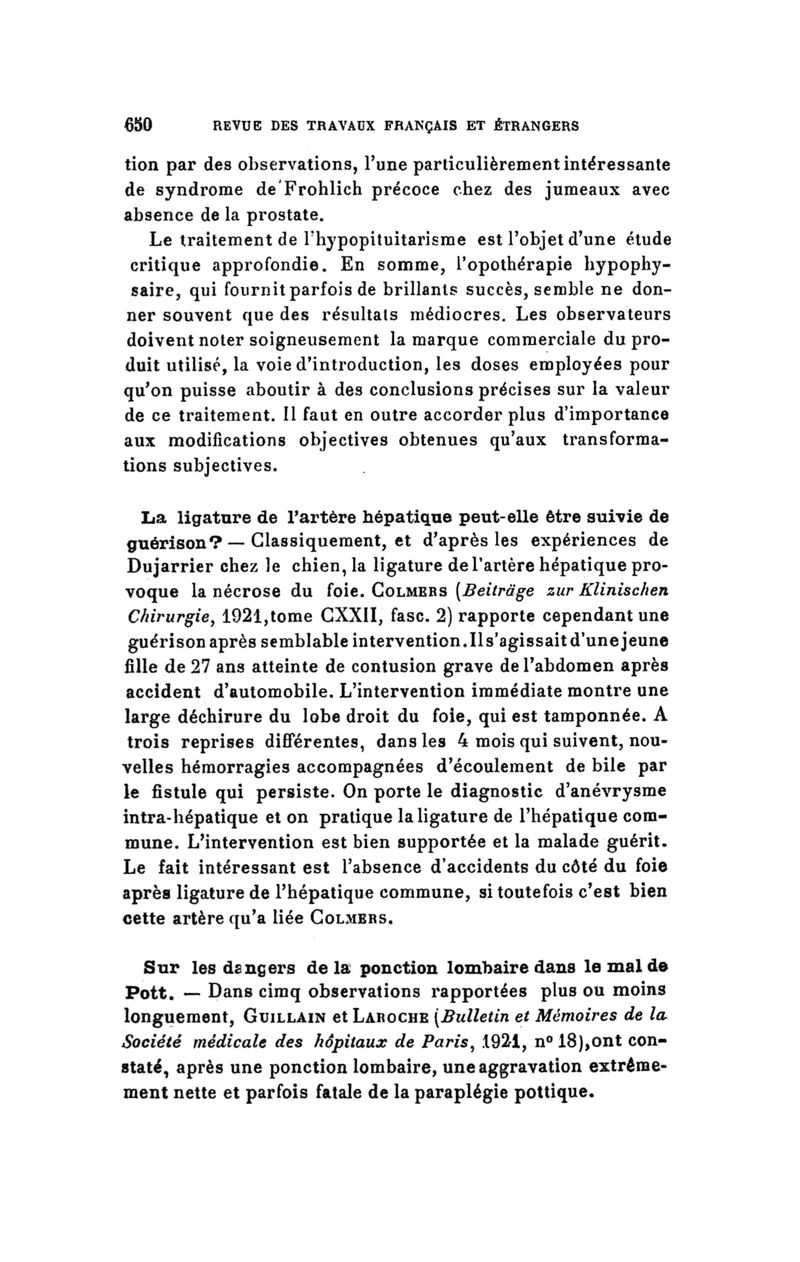 650 REVUE DES TRAVAUX FRANÇAIS ET ÉTRANGERS

tion par des observations, l'une particulièrement intéressante de syndrome de Frohlich précoce chez des jumeaux avec absence de la prostate.

Le traitement de l'hypopituitarisme est l'objet d'une étude critique approfondie. En somme, l'opothérapie hypophysaire, qui fournit parfois de brillants succès, semble ne donner souvent que des résultats médiocres. Les observateurs doivent noter soigneusement la marque commerciale du produit utilisé, la voie d'introduction, les doses employées pour qu'on puisse aboutir à des conclusions précises sur la valeur de ce traitement. Il faut en outre accorder plus d'importance aux modifications objectives obtenues qu'aux transformations subjectives.

La ligature de l'artère hépatique peut-elle être suivie de guérison? — Classiquement, et d'après les expériences de Dujarrier chez le chien, la ligature de l'artère hépatique provoque la nécrose du foie. Colmers (Beiträge zur Klinischen Chirurgie, 1921, tome CXXII, fasc. 2) rapporte cependant une guérison après semblable intervention. Il s'agissait d'une jeune fille de 27 ans atteinte de contusion grave de l'abdomen après accident d'automobile. L'intervention immédiate montre une large déchirure du lobe droit du foie, qui est tamponnée. A trois reprises différentes, dans les 4 mois qui suivent, nouvelles hémorragies accompagnées d'écoulement de bile par le fistule qui persiste. On porte le diagnostic d'anévrysme intra-hépatique et on pratique la ligature de l'hépatique commune. L'intervention est bien supportée et la malade guérit. Le fait intéressant est l'absence d'accidents du côté du foie après ligature de l'hépatique commune, si toutefois c'est bien cette artère qu'a liée Colmers.

Sur les dangers de la ponction lombaire dans le mal de Pott. — Dans cimq observations rapportées plus ou moins longuement, Guillain et Laroche (Bulletin et Mémoires de la Société médicale des hôpitaux de Paris, 1921, n° 18), ont constaté, après une ponction lombaire, une aggravation extrêmement nette et parfois fatale de la paraplégie pottique.